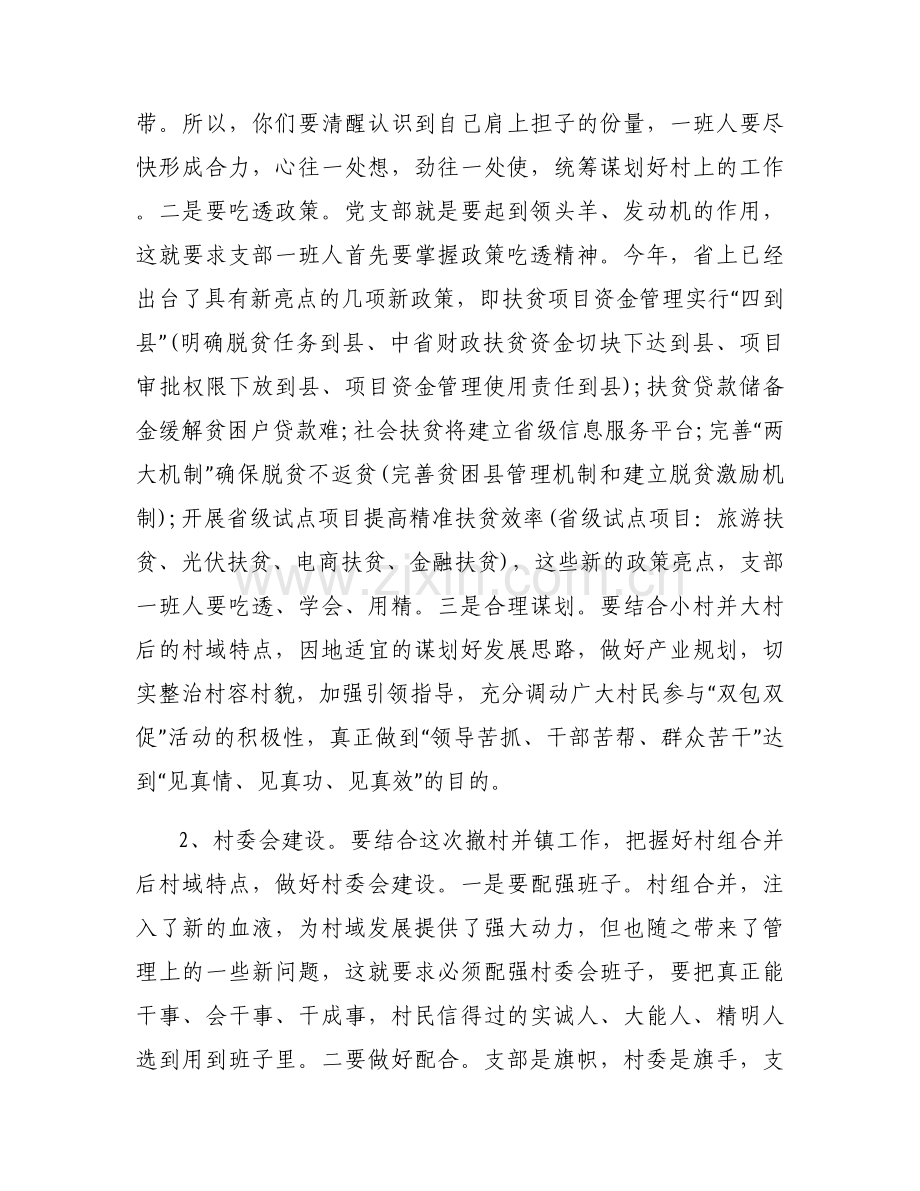 带。所以，你们要清醒认识到自己肩上担子的份量，一班人要尽快形成合力，心往一处想，劲往一处使，统筹谋划好村上的工作。二是要吃透政策。党支部就是要起到领头羊、发动机的作用，这就要求支部一班人首先要掌握政策吃透精神。今年，省上已经出台了具有新亮点的几项新政策，即扶贫项目资金管理实行“四到县”(明确脱贫任务到县、中省财政扶贫资金切块下达到县、项目审批权限下放到县、项目资金管理使用责任到县);扶贫贷款储备金缓解贫困户贷款难;社会扶贫将建立省级信息服务平台;完善“两大机制”确保脱贫不返贫(完善贫困县管理机制和建立脱贫激励机制);开展省级试点项目提高精准扶贫效率(省级试点项目：旅游扶贫、光伏扶贫、电商扶贫、金融扶贫)，这些新的政策亮点，支部一班人要吃透、学会、用精。三是合理谋划。要结合小村并大村后的村域特点，因地适宜的谋划好发展思路，做好产业规划，切实整治村容村貌，加强引领指导，充分调动广大村民参与“双包双促”活动的积极性，真正做到“领导苦抓、干部苦帮、群众苦干”达到“见真情、见真功、见真效”的目的。

2、村委会建设。要结合这次撤村并镇工作，把握好村组合并后村域特点，做好村委会建设。一是要配强班子。村组合并，注入了新的血液，为村域发展提供了强大动力，但也随之带来了管理上的一些新问题，这就要求必须配强村委会班子，要把真正能干事、会干事、干成事，村民信得过的实诚人、大能人、精明人选到用到班子里。二要做好配合。支部是旗帜，村委是旗手，支

www.zixin.com.cn